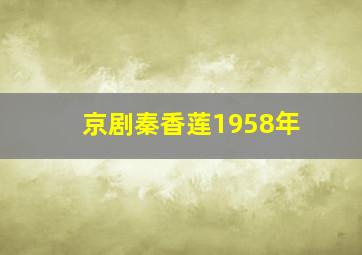 京剧秦香莲1958年